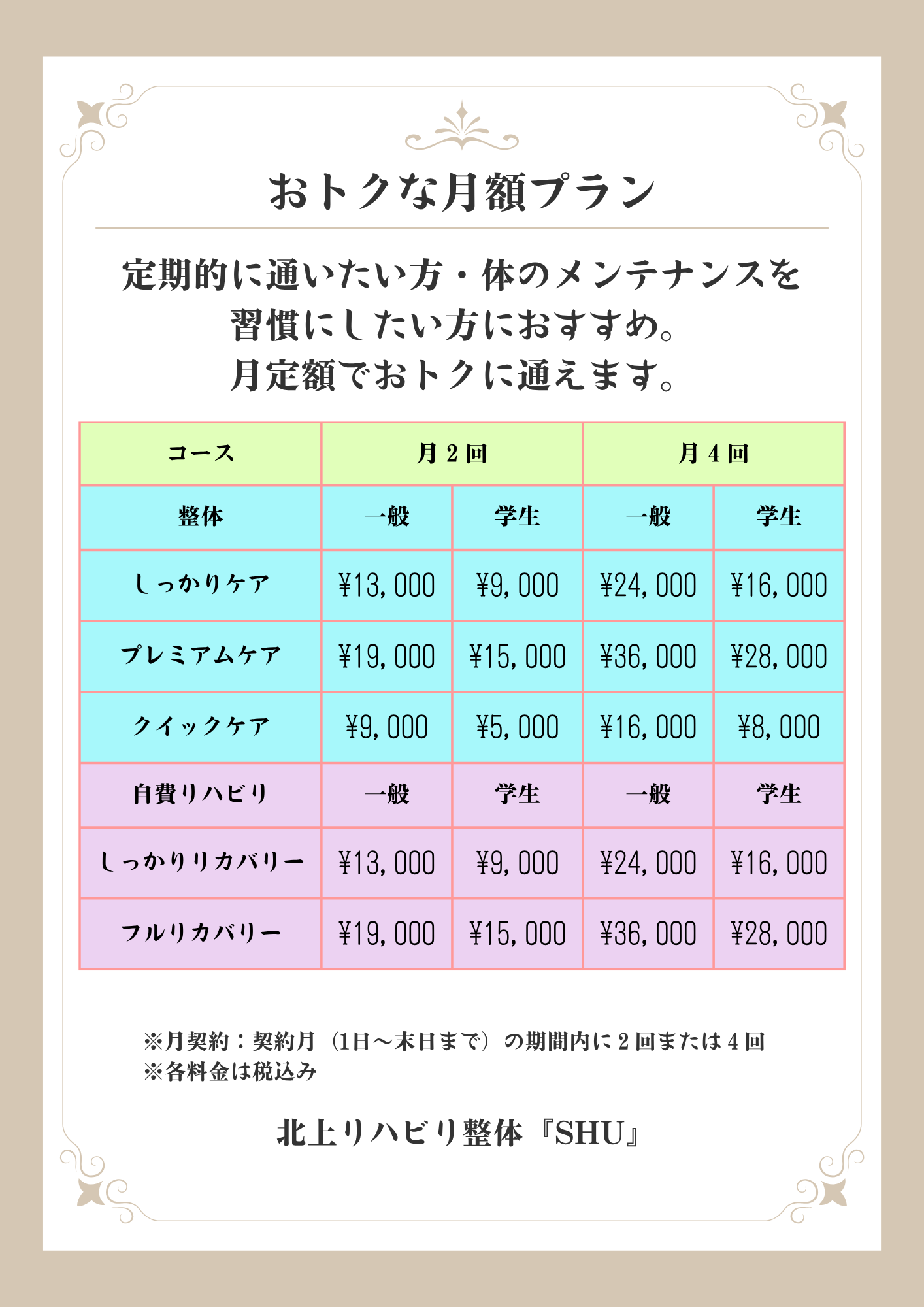 おトクな月額プラン

定期的に通いたい方・体のメンテナンスを習慣にしたい方におすすめ。
月定額でおトクに通えます。

| コース | 月２回 | | 月４回 | |
|---|---|---|---|---|
| 整体 | 一般 | 学生 | 一般 | 学生 |
| しっかりケア | ¥13,000 | ¥9,000 | ¥24,000 | ¥16,000 |
| プレミアムケア | ¥19,000 | ¥15,000 | ¥36,000 | ¥28,000 |
| クイックケア | ¥9,000 | ¥5,000 | ¥16,000 | ¥8,000 |
| 自費リハビリ | 一般 | 学生 | 一般 | 学生 |
| しっかりリカバリー | ¥13,000 | ¥9,000 | ¥24,000 | ¥16,000 |
| フルリカバリー | ¥19,000 | ¥15,000 | ¥36,000 | ¥28,000 |

※月契約：契約月（1日～末日まで）の期間内に２回または４回
※各料金は税込み

北上リハビリ整体『SHU』